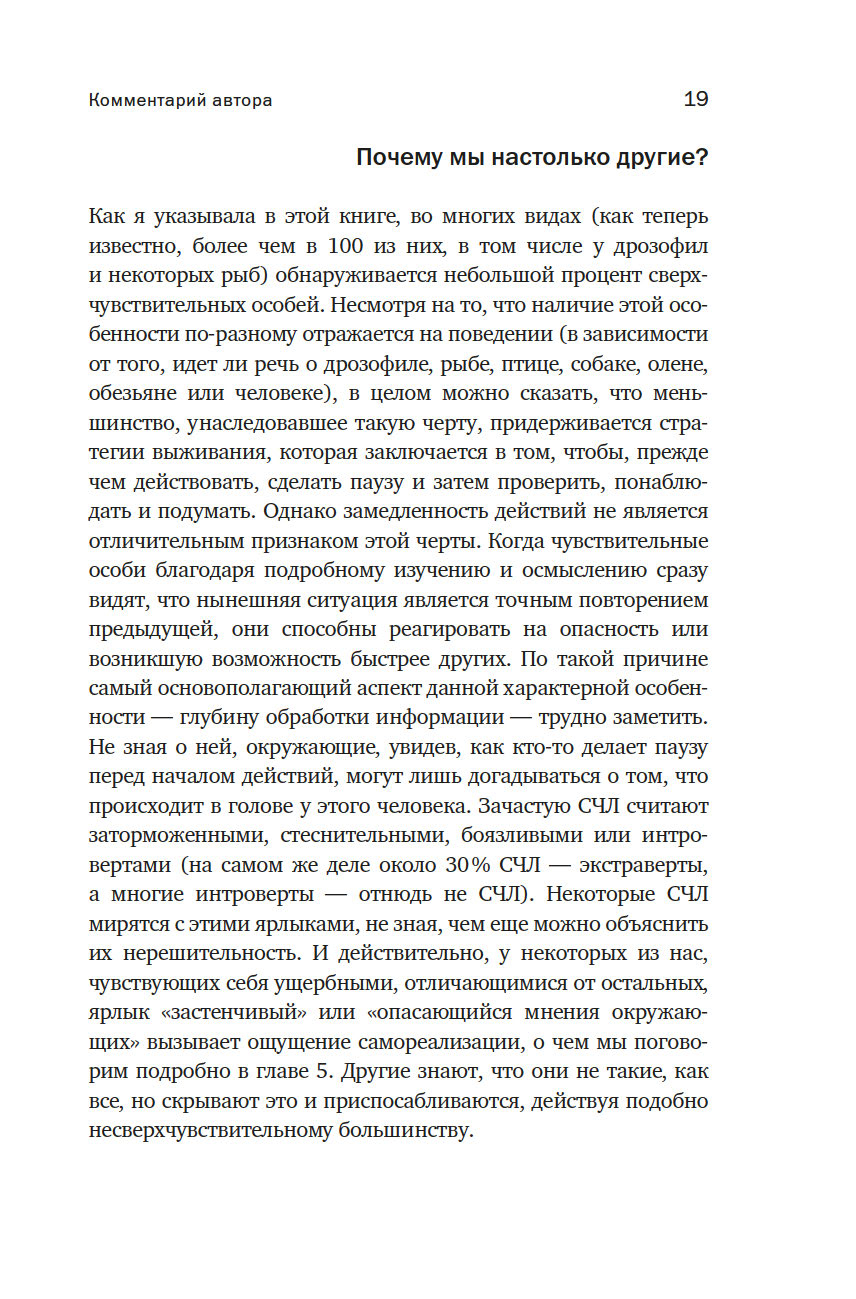 Комментарий автора

19

Почему мы настолько другие?

Как я указывала в этой книге, во многих видах (как теперь известно, более чем в 100 из них, в том числе у дрозофил и некоторых рыб) обнаруживается небольшой процент сверхчувствительных особей. Несмотря на то, что наличие этой особенности по-разному отражается на поведении (в зависимости от того, идет ли речь о дрозофиле, рыбе, птице, собаке, олене, обезьяне или человеке), в целом можно сказать, что меньшинство, унаследовавшее такую черту, придерживается стратегии выживания, которая заключается в том, чтобы, прежде чем действовать, сделать паузу и затем проверить, понаблюдать и подумать. Однако замедленность действий не является отличительным признаком этой черты. Когда чувствительные особи благодаря подробному изучению и осмыслению сразу видят, что нынешняя ситуация является точным повторением предыдущей, они способны реагировать на опасность или возникшую возможность быстрее других. По такой причине самый основополагающий аспект данной характерной особенности — глубину обработки информации — трудно заметить. Не зная о ней, окружающие, увидев, как кто-то делает паузу перед началом действий, могут лишь догадываться о том, что происходит в голове у этого человека. Зачастую СЧЛ считают заторможенными, стеснительными, боязливыми или интровертами (на самом же деле около 30% СЧЛ — экстраверты, а многие интроверты — отнюдь не СЧЛ). Некоторые СЧЛ мирятся с этими ярлыками, не зная, чем еще можно объяснить их нерешительность. И действительно, у некоторых из нас, чувствующих себя ущербными, отличающимися от остальных, ярлык «застенчивый» или «опасающийся мнения окружающих» вызывает ощущение самореализации, о чем мы поговорим подробно в главе 5. Другие знают, что они не такие, как все, но скрывают это и приспосабливаются, действуя подобно несверхчувствительному большинству.